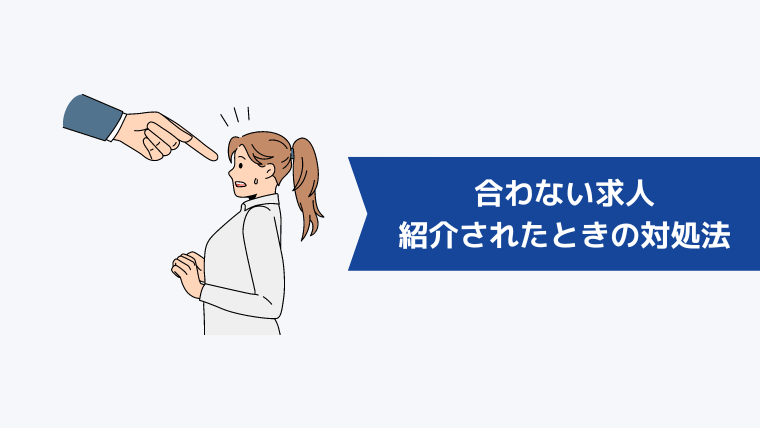 合わない求人
紹介されたときの対処法